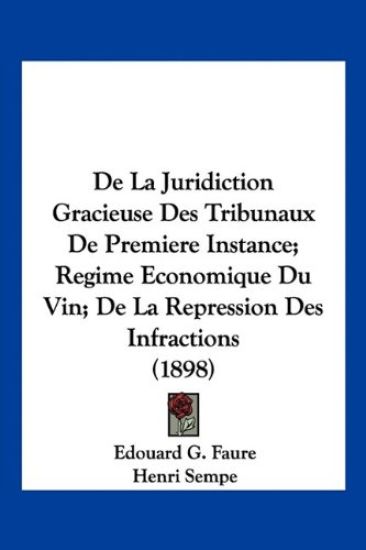 De La Juridiction Gracieuse Des Tribunaux De Premiere Instance; Regime Economique Du Vin; De La Repression Des Infractions
(1898)

Edouard G. Faure
Henri Sempe